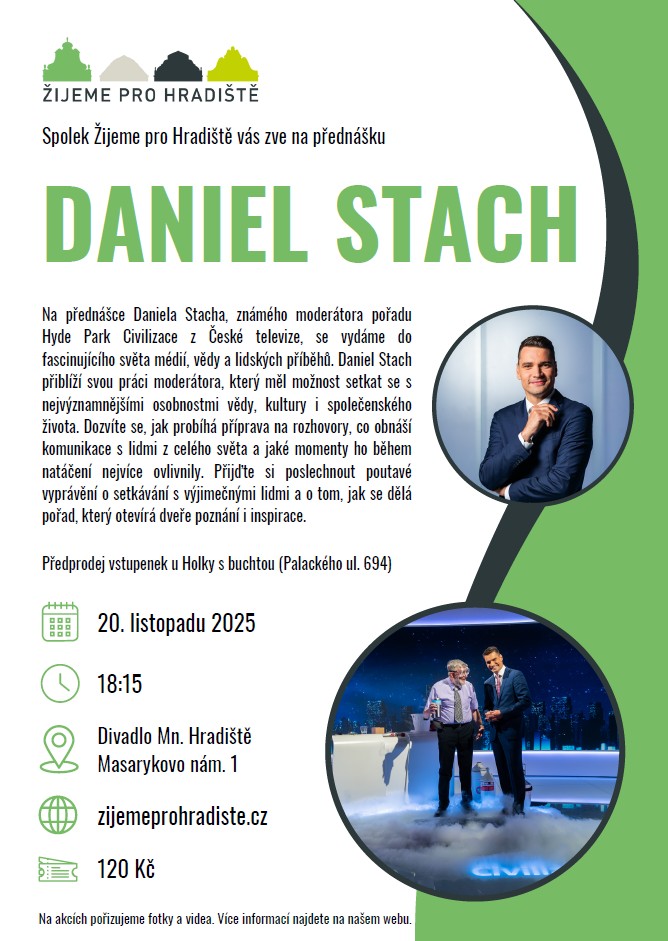 ŽIJEME PRO HRADIŠTĚ

Spolek Žijeme pro Hradiště vás zve na přednášku

DANIEL STACH

Na přednášce Daniela Stacha, známého moderátora pořadu Hyde Park Civilizace z České televize, se vydáme do fascinujícího světa médií, vědy a lidských příběhů. Daniel Stach přiblíží svou práci moderátora, který měl možnost setkat se s nejvýznamnějšími osobnostmi vědy, kultury i společenského života. Dozvíte se, jak probíhá příprava na rozhovory, co obnáší komunikace s lidmi z celého světa a jaké momenty ho během natáčení nejvíce ovlivnily. Přijďte si poslechnout poutavé vyprávění o setkávání s výjimečnými lidmi a o tom, jak se dělá pořad, který otevírá dveře poznání i inspirace.

Předprodej vstupenek u Holky s buchtou (Palackého ul. 694)

20. listopadu 2025

18:15

Divadlo Mn. Hradiště
Masarykovo nám. 1

zijemeprohradiste.cz

120 Kč

Na akcích pořizujeme fotky a videa. Více informací najdete na našem webu.